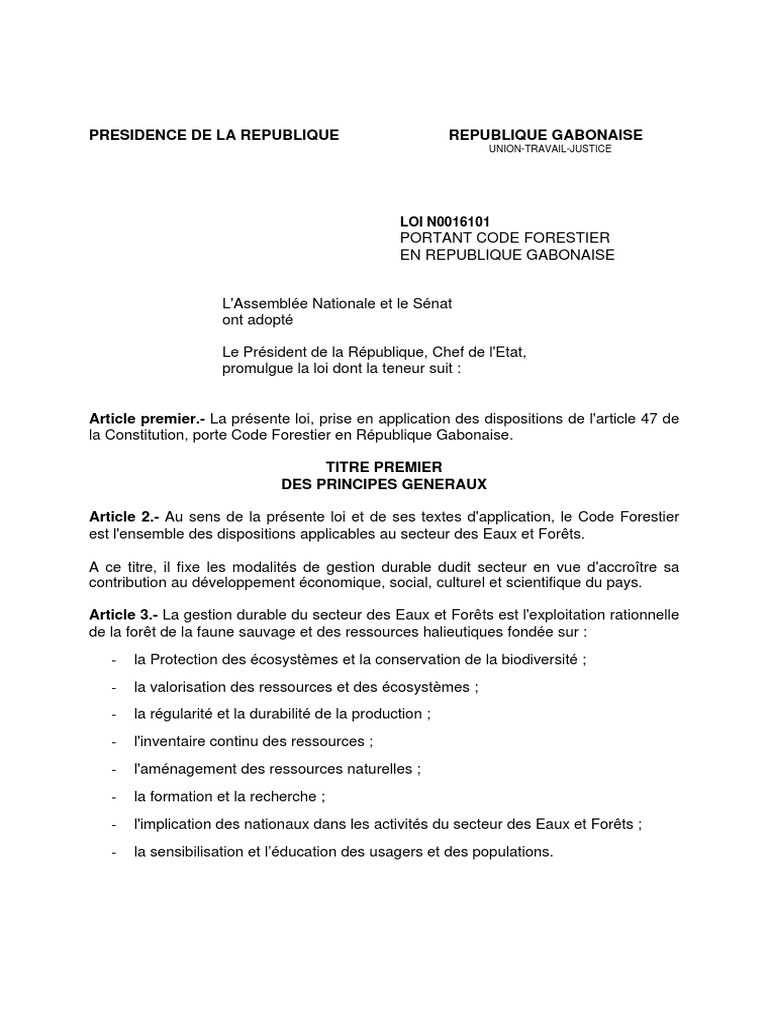 PRESIDENCE DE LA REPUBLIQUE

REPUBLIQUE GABONAISE
UNION-TRAVAIL-JUSTICE

LOI N0016101
PORTANT CODE FORESTIER
EN REPUBLIQUE GABONAISE

L'Assemblée Nationale et le Sénat ont adopté

Le Président de la République, Chef de l'Etat, promulgue la loi dont la teneur suit :

Article premier.- La présente loi, prise en application des dispositions de l'article 47 de la Constitution, porte Code Forestier en République Gabonaise.

TITRE PREMIER
DES PRINCIPES GENERAUX

Article 2.- Au sens de la présente loi et de ses textes d'application, le Code Forestier est l'ensemble des dispositions applicables au secteur des Eaux et Forêts.

A ce titre, il fixe les modalités de gestion durable dudit secteur en vue d'accroître sa contribution au développement économique, social, culturel et scientifique du pays.

Article 3.- La gestion durable du secteur des Eaux et Forêts est l'exploitation rationnelle de la forêt de la faune sauvage et des ressources halieutiques fondée sur :

- la Protection des écosystèmes et la conservation de la biodiversité ;
- la valorisation des ressources et des écosystèmes ;
- la régularité et la durabilité de la production ;
- l'inventaire continu des ressources ;
- l'aménagement des ressources naturelles ;
- la formation et la recherche ;
- l'implication des nationaux dans les activités du secteur des Eaux et Forêts ;
- la sensibilisation et l'éducation des usagers et des populations.